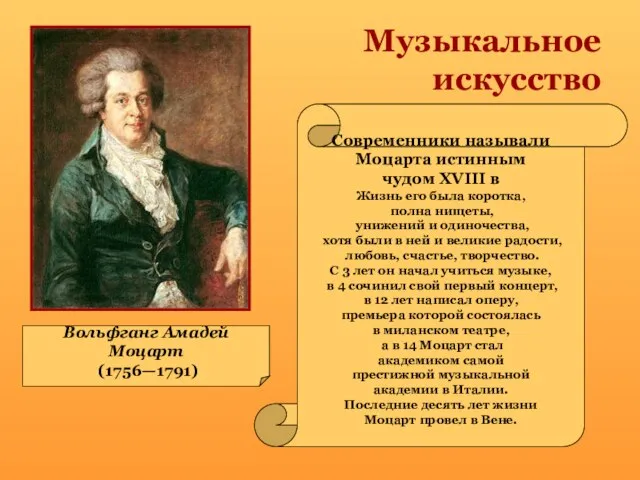 Музыкальное искусство

Современники называли Моцарта истинным чудом XVIII в
Жизнь его была коротка, полна нищеты, унижений и одиночества, хотя были в ней и великие радости, любовь, счастье, творчество. С 3 лет он начал учиться музыке, в 4 сочинил свой первый концерт, в 12 лет написал оперу, премьера которой состоялась в миланском театре, а в 14 Моцарт стал академиком самой престижной музыкальной академии в Италии. Последние десять лет жизни Моцарт провел в Вене.

Вольфганг Амадей Моцарт
(1756—1791)